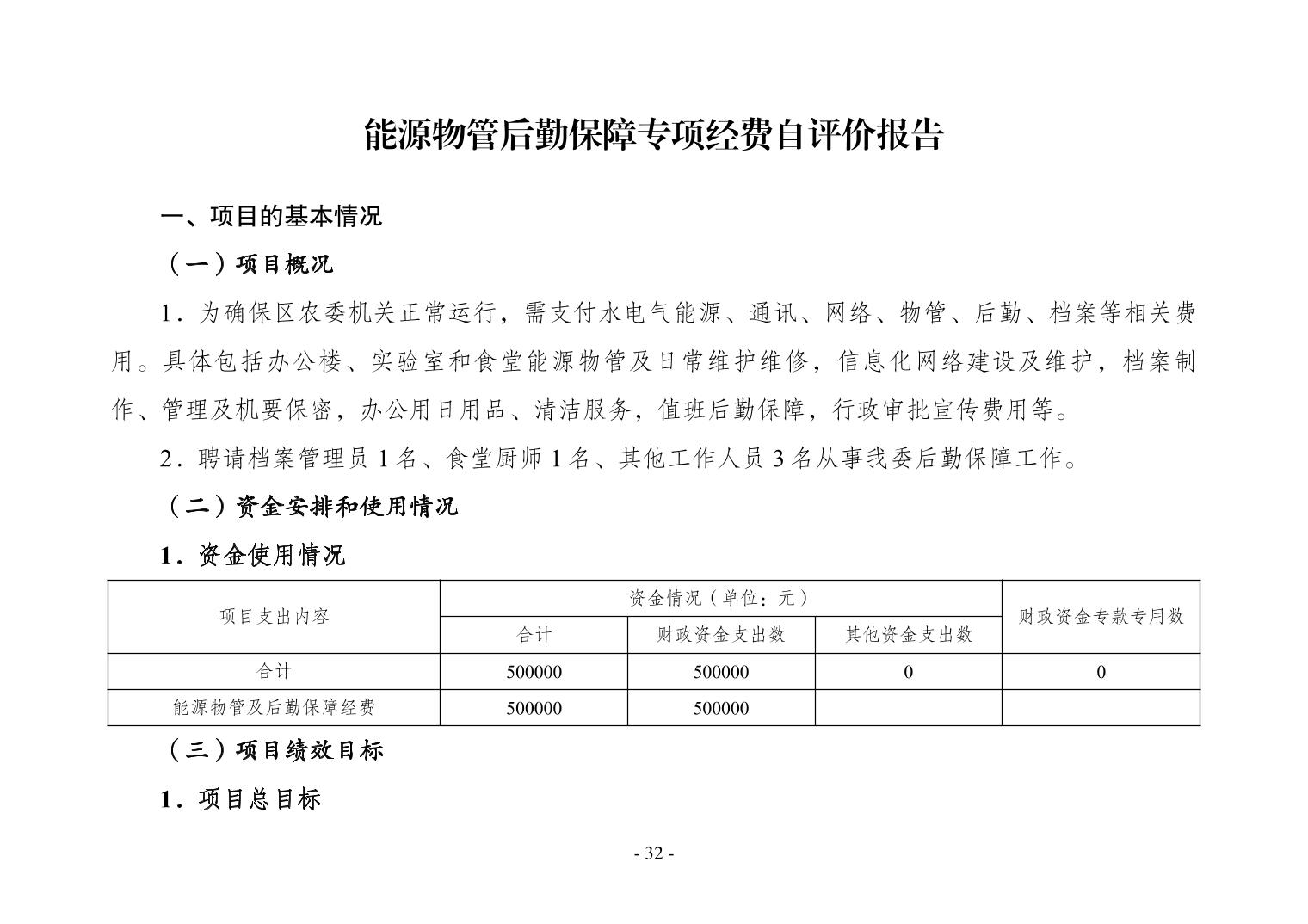 能源物管后勤保障专项经费自评价报告

一、项目的基本情况

（一）项目概况

1．为确保区农委机关正常运行，需支付水电气能源、通讯、网络、物管、后勤、档案等相关费用。具体包括办公楼、实验室和食堂能源物管及日常维护维修，信息化网络建设及维护，档案制作、管理及机要保密，办公用日用品、清洁服务，值班后勤保障，行政审批宣传费用等。

2．聘请档案管理员 1 名、食堂厨师 1 名、其他工作人员 3 名从事我委后勤保障工作。

（二）资金安排和使用情况

1．资金使用情况

| 项目支出内容 | 资金情况（单位：元） | | | 财政资金专款专用数 |
|---|---|---|---|---|
| | 合计 | 财政资金支出数 | 其他资金支出数 | |
| 合计 | 500000 | 500000 | 0 | 0 |
| 能源物管及后勤保障经费 | 500000 | 500000 | | |

（三）项目绩效目标

1．项目总目标

- 32 -